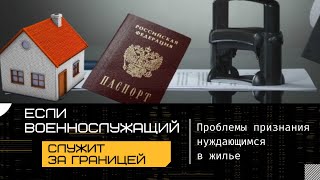 РОССИЙСКАЯ ФЕДЕРАЦИЯ

ПАСПОРТ

ЕСЛИ ВОЕННОСЛУЖАЩИЙ

СЛУЖИТ ЗА ГРАНИЦЕЙ

Проблемы признания нуждающимся в жилье